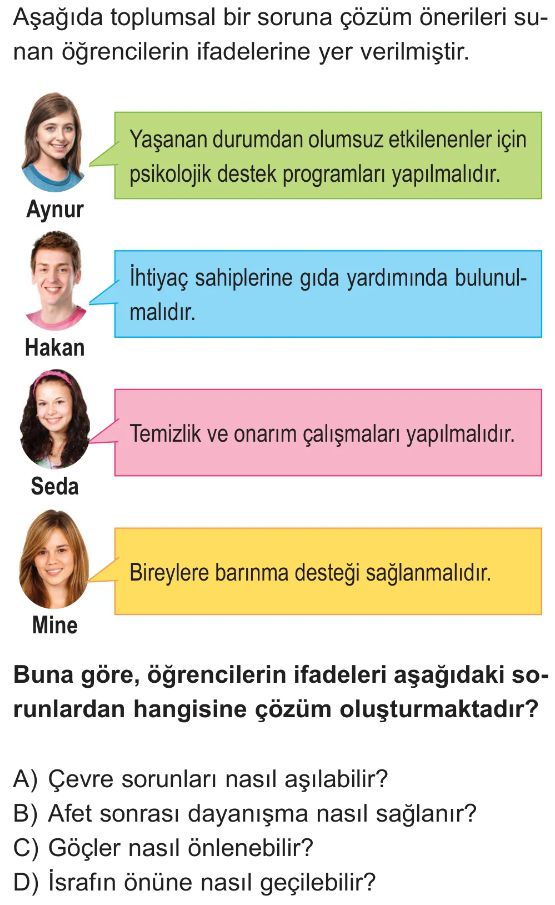 Aşağıda toplumsal bir soruna çözüm önerileri sunan öğrencilerin ifadelerine yer verilmiştir.

Yaşanan durumdan olumsuz etkilenenler için psikolojik destek programları yapılmalıdır.

Aynur

İhtiyaç sahiplerine gıda yardımında bulunulmalıdır.

Hakan

Temizlik ve onarım çalışmaları yapılmalıdır.

Seda

Bireylere barınma desteği sağlanmalıdır.

Mine

Buna göre, öğrencilerin ifadeleri aşağıdaki sorunlardan hangisine çözüm oluşturmaktadır?

A) Çevre sorunları nasıl aşılabilir?
B) Afet sonrası dayanışma nasıl sağlanır?
C) Göçler nasıl önlenebilir?
D) İsrafın önüne nasıl geçilebilir?